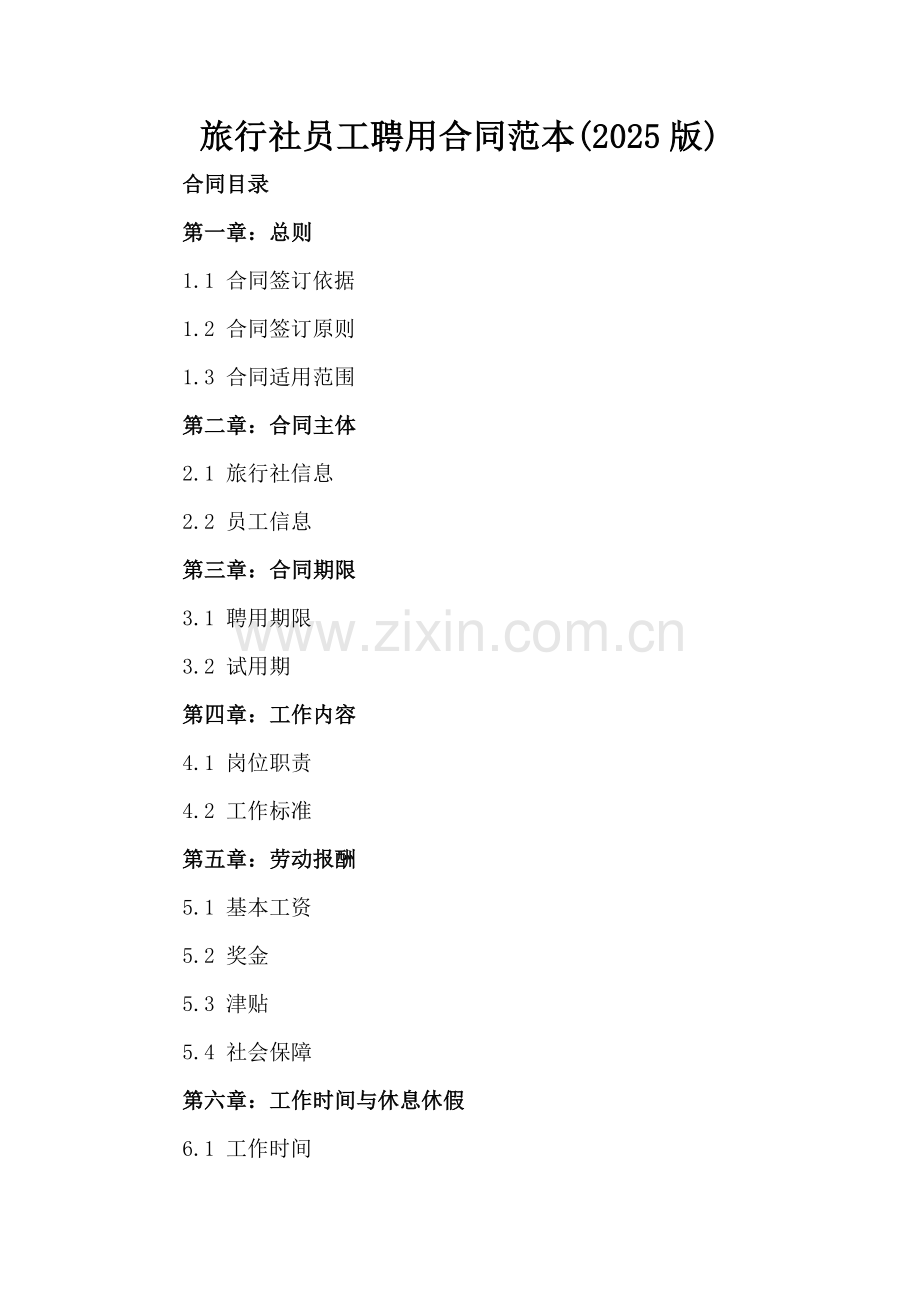 旅行社员工聘用合同范本(2025版)

合同目录

第一章：总则

1.1 合同签订依据

1.2 合同签订原则

1.3 合同适用范围

第二章：合同主体

2.1 旅行社信息

2.2 员工信息

第三章：合同期限

3.1 聘用期限

3.2 试用期

第四章：工作内容

4.1 岗位职责

4.2 工作标准

第五章：劳动报酬

5.1 基本工资

5.2 奖金

5.3 津贴

5.4 社会保障

第六章：工作时间与休息休假

6.1 工作时间

www.zixin.com.cn